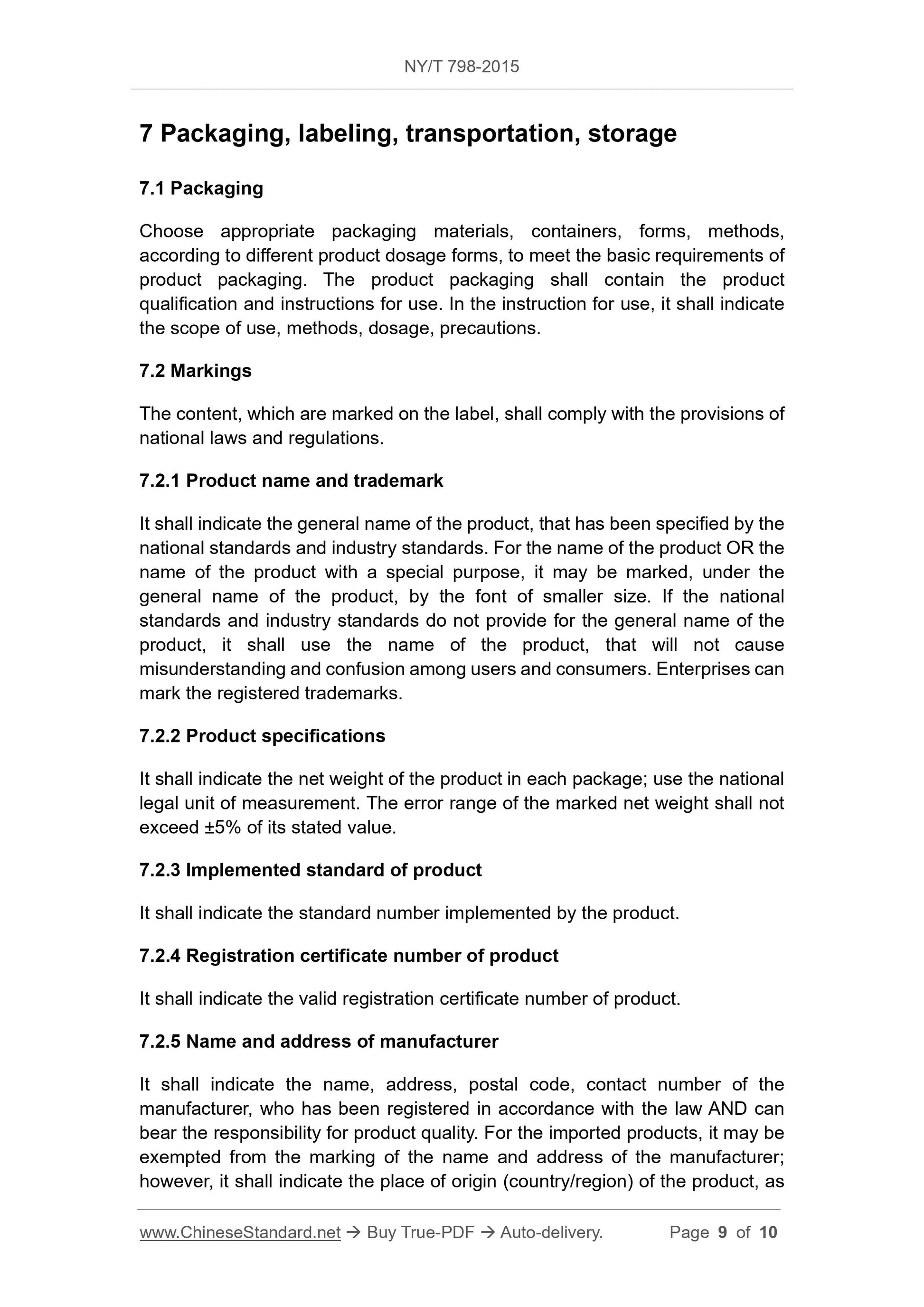 NY/T 798-2015

7 Packaging, labeling, transportation, storage

7.1 Packaging

Choose appropriate packaging materials, containers, forms, methods, according to different product dosage forms, to meet the basic requirements of product packaging. The product packaging shall contain the product qualification and instructions for use. In the instruction for use, it shall indicate the scope of use, methods, dosage, precautions.

7.2 Markings

The content, which are marked on the label, shall comply with the provisions of national laws and regulations.

7.2.1 Product name and trademark

It shall indicate the general name of the product, that has been specified by the national standards and industry standards. For the name of the product OR the name of the product with a special purpose, it may be marked, under the general name of the product, by the font of smaller size. If the national standards and industry standards do not provide for the general name of the product, it shall use the name of the product, that will not cause misunderstanding and confusion among users and consumers. Enterprises can mark the registered trademarks.

7.2.2 Product specifications

It shall indicate the net weight of the product in each package; use the national legal unit of measurement. The error range of the marked net weight shall not exceed ±5% of its stated value.

7.2.3 Implemented standard of product

It shall indicate the standard number implemented by the product.

7.2.4 Registration certificate number of product

It shall indicate the valid registration certificate number of product.

7.2.5 Name and address of manufacturer

It shall indicate the name, address, postal code, contact number of the manufacturer, who has been registered in accordance with the law AND can bear the responsibility for product quality. For the imported products, it may be exempted from the marking of the name and address of the manufacturer; however, it shall indicate the place of origin (country/region) of the product, as

www.ChineseStandard.net → Buy True-PDF → Auto-delivery. Page 9 of 10